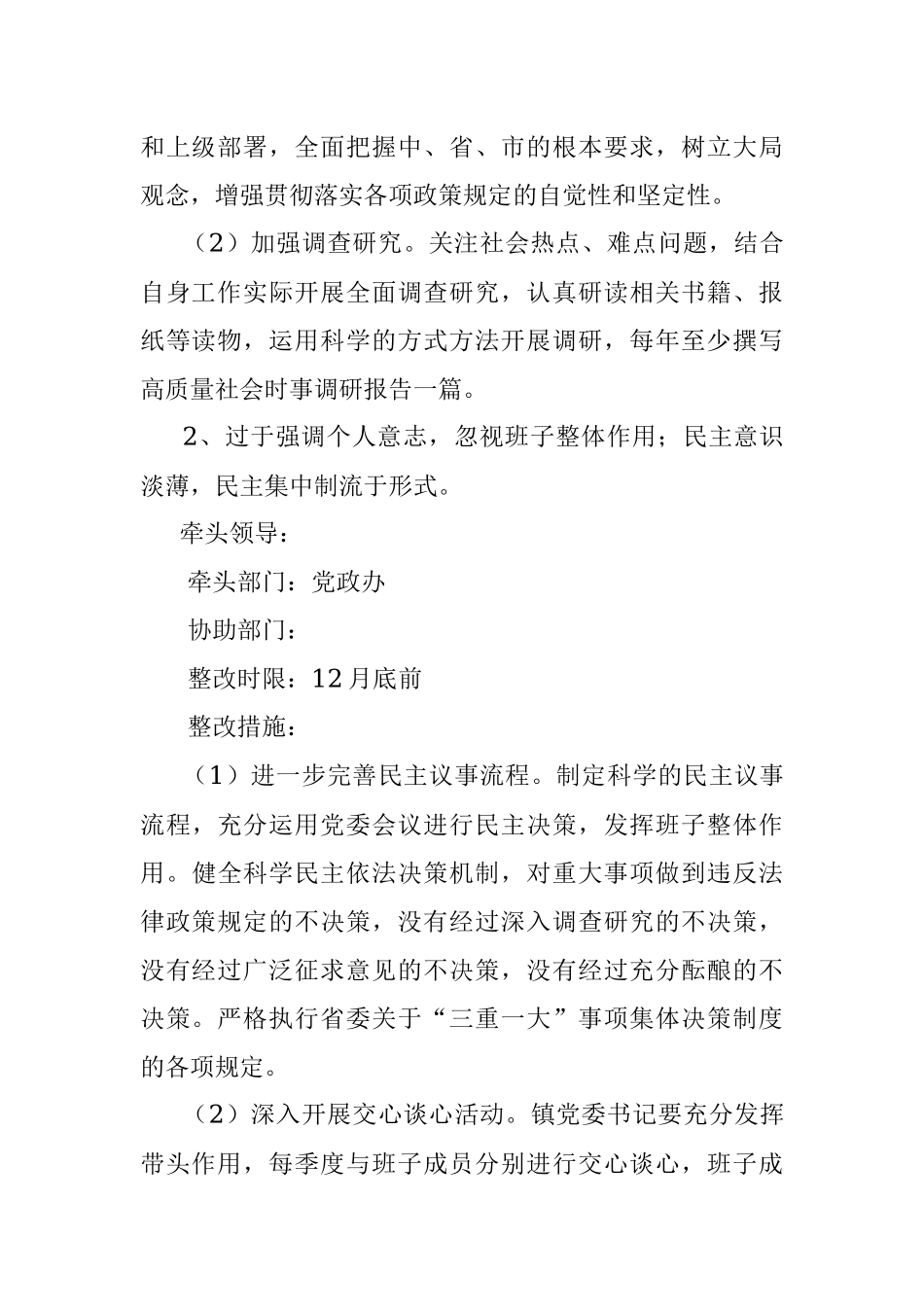 和上级部署，全面把握中、省、市的根本要求，树立大局观念，增强贯彻落实各项政策规定的自觉性和坚定性。

（2）加强调查研究。关注社会热点、难点问题，结合自身工作实际开展全面调查研究，认真研读相关书籍、报纸等读物，运用科学的方式方法开展调研，每年至少撰写高质量社会时事调研报告一篇。

2、过于强调个人意志，忽视班子整体作用；民主意识淡薄，民主集中制流于形式。

牵头领导：

牵头部门：党政办

协助部门：

整改时限：12月底前

整改措施：

（1）进一步完善民主议事流程。制定科学的民主议事流程，充分运用党委会议进行民主决策，发挥班子整体作用。健全科学民主依法决策机制，对重大事项做到违反法律政策规定的不决策，没有经过深入调查研究的不决策，没有经过广泛征求意见的不决策，没有经过充分酝酿的不决策。严格执行省委关于“三重一大”事项集体决策制度的各项规定。

（2）深入开展交心谈心活动。镇党委书记要充分发挥带头作用，每季度与班子成员分别进行交心谈心，班子成